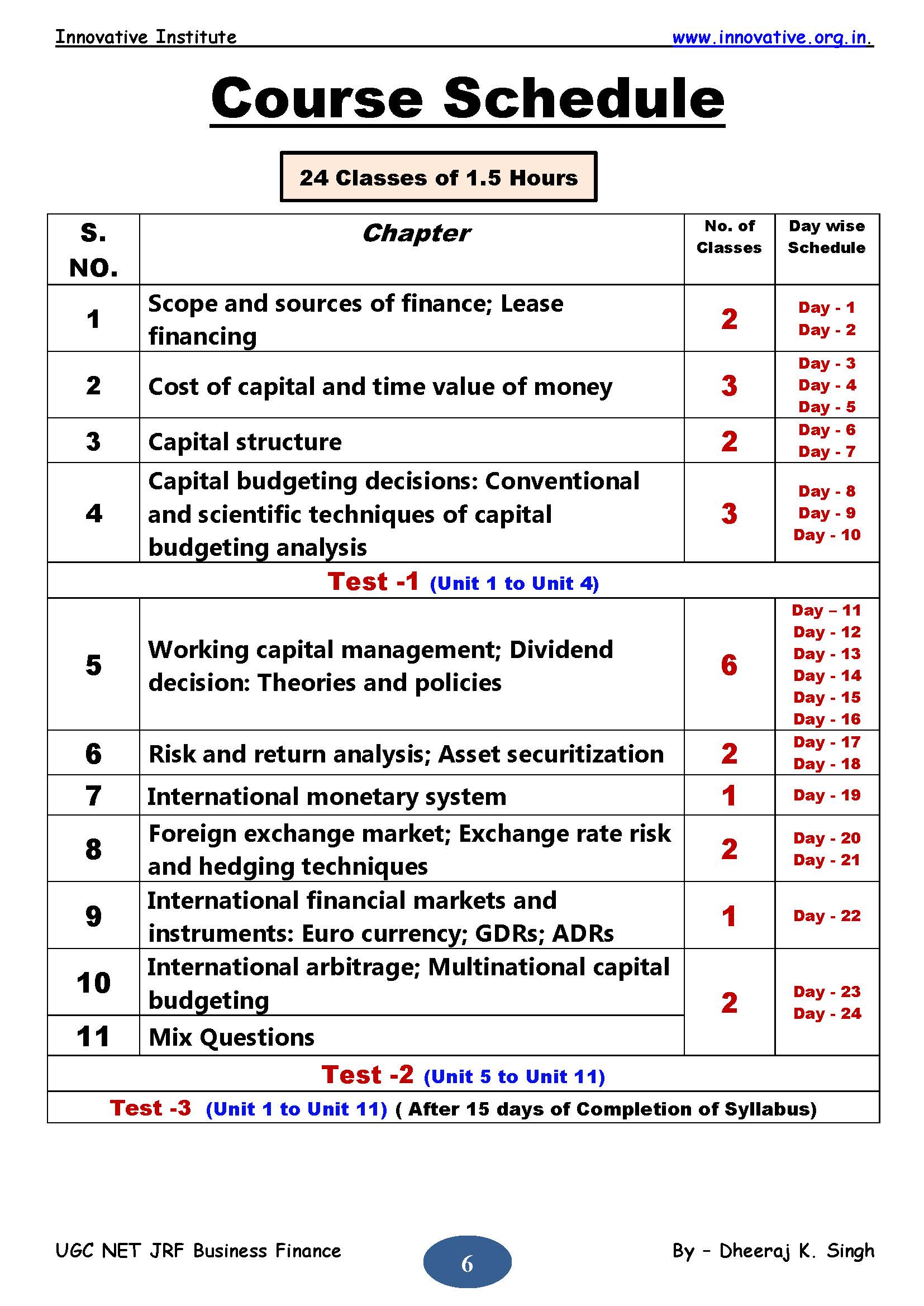 Innovative Institute www.innovative.org.in.

Course Schedule

24 Classes of 1.5 Hours

| S. NO. | Chapter | No. of Classes | Day wise Schedule |
|---|---|---|---|
| 1 | Scope and sources of finance; Lease financing | 2 | Day - 1 Day - 2 |
| 2 | Cost of capital and time value of money | 3 | Day - 3 Day - 4 Day - 5 |
| 3 | Capital structure | 2 | Day - 6 Day - 7 |
| 4 | Capital budgeting decisions: Conventional and scientific techniques of capital budgeting analysis | 3 | Day - 8 Day - 9 Day - 10 |
| Test -1 (Unit 1 to Unit 4) | | | |
| 5 | Working capital management; Dividend decision: Theories and policies | 6 | Day – 11 Day - 12 Day - 13 Day - 14 Day - 15 Day - 16 |
| 6 | Risk and return analysis; Asset securitization | 2 | Day - 17 Day - 18 |
| 7 | International monetary system | 1 | Day - 19 |
| 8 | Foreign exchange market; Exchange rate risk and hedging techniques | 2 | Day - 20 Day - 21 |
| 9 | International financial markets and instruments: Euro currency; GDRs; ADRs | 1 | Day - 22 |
| 10 | International arbitrage; Multinational capital budgeting | 2 | Day - 23 Day - 24 |
| 11 | Mix Questions | | |
| Test -2 (Unit 5 to Unit 11) | | | |
| Test -3 (Unit 1 to Unit 11) ( After 15 days of Completion of Syllabus) | | | |

UGC NET JRF Business Finance 6 By – Dheeraj K. Singh